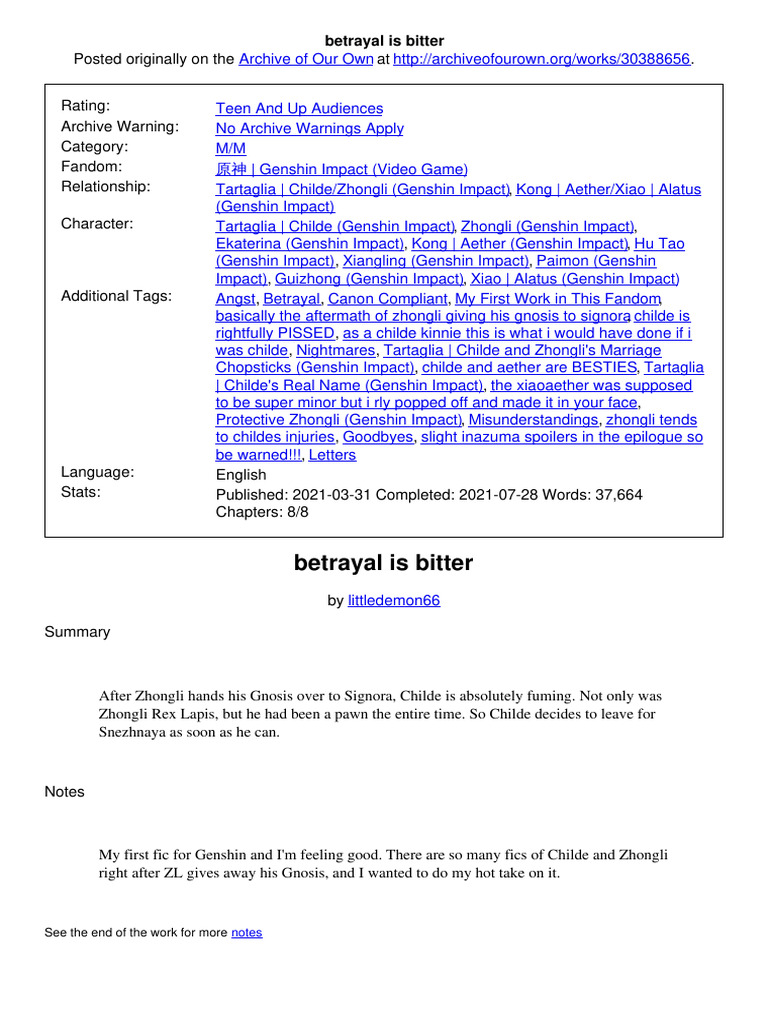 betrayal is bitter
Posted originally on the Archive of Our Own at http://archiveofourown.org/works/30388656.

| | |
|---|---|
| Rating: | Teen And Up Audiences |
| Archive Warning: | No Archive Warnings Apply |
| Category: | M/M |
| Fandom: | 原神 \| Genshin Impact (Video Game) |
| Relationship: | Tartaglia \| Childe/Zhongli (Genshin Impact), Kong \| Aether/Xiao \| Alatus (Genshin Impact) |
| Character: | Tartaglia \| Childe (Genshin Impact), Zhongli (Genshin Impact), Ekaterina (Genshin Impact), Kong \| Aether (Genshin Impact), Hu Tao (Genshin Impact), Xiangling (Genshin Impact), Paimon (Genshin Impact), Guizhong (Genshin Impact), Xiao \| Alatus (Genshin Impact) |
| Additional Tags: | Angst, Betrayal, Canon Compliant, My First Work in This Fandom, basically the aftermath of zhongli giving his gnosis to signora, childe is rightfully PISSED, as a childe kinnie this is what i would have done if i was childe, Nightmares, Tartaglia \| Childe and Zhongli's Marriage Chopsticks (Genshin Impact), childe and aether are BESTIES, Tartaglia \| Childe's Real Name (Genshin Impact), the xiaoaether was supposed to be super minor but i rly popped off and made it in your face, Protective Zhongli (Genshin Impact), Misunderstandings, zhongli tends to childes injuries, Goodbyes, slight inazuma spoilers in the epilogue so be warned!!!, Letters |
| Language: | English |
| Stats: | Published: 2021-03-31 Completed: 2021-07-28 Words: 37,664 Chapters: 8/8 |

betrayal is bitter

by littledemon66

Summary

After Zhongli hands his Gnosis over to Signora, Childe is absolutely fuming. Not only was Zhongli Rex Lapis, but he had been a pawn the entire time. So Childe decides to leave for Snezhnaya as soon as he can.

Notes

My first fic for Genshin and I'm feeling good. There are so many fics of Childe and Zhongli right after ZL gives away his Gnosis, and I wanted to do my hot take on it.

See the end of the work for more notes